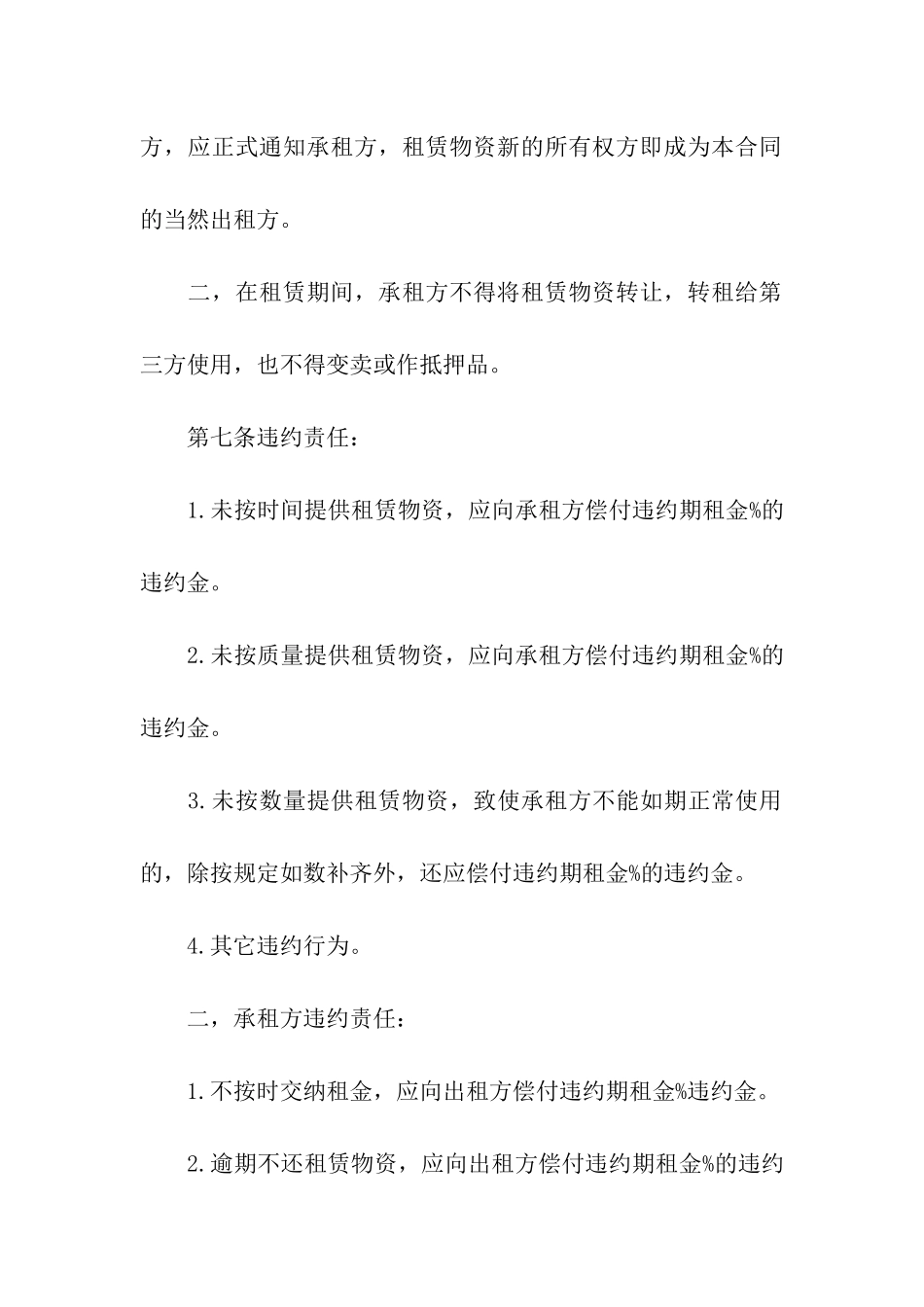 方，应正式通知承租方，租赁物资新的所有权方即成为本合同的当然出租方。

二，在租赁期间，承租方不得将租赁物资转让，转租给第三方使用，也不得变卖或作抵押品。

第七条违约责任：

1.未按时间提供租赁物资，应向承租方偿付违约期租金%的违约金。

2.未按质量提供租赁物资，应向承租方偿付违约期租金%的违约金。

3.未按数量提供租赁物资，致使承租方不能如期正常使用的，除按规定如数补齐外，还应偿付违约期租金%的违约金。

4.其它违约行为。

二，承租方违约责任：

1.不按时交纳租金，应向出租方偿付违约期租金%违约金。

2.逾期不还租赁物资，应向出租方偿付违约期租金%的违约